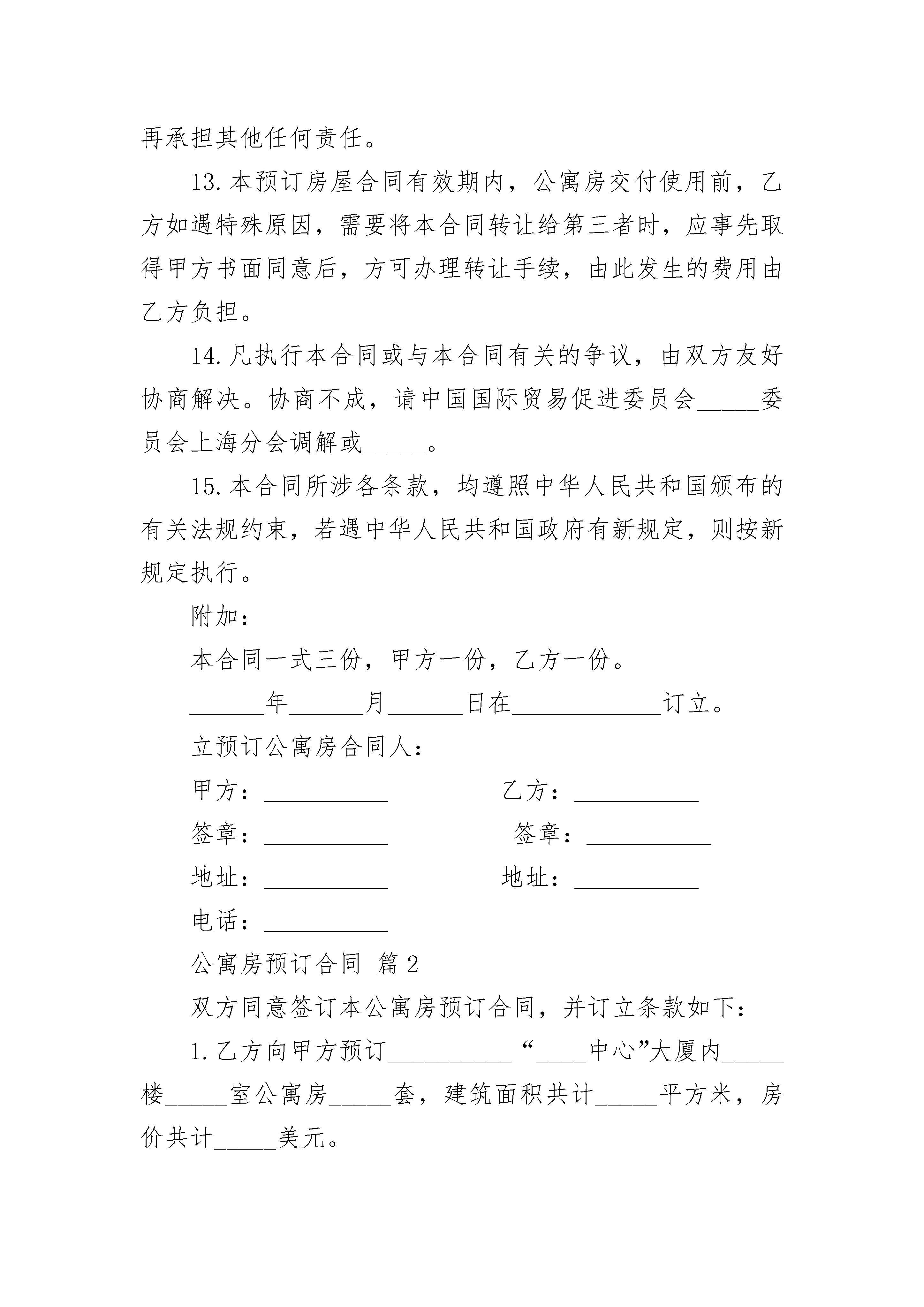 再承担其他任何责任。

13. 本预订房屋合同有效期内，公寓房交付使用前，乙方如遇特殊原因，需要将本合同转让给第三者时，应事先取得甲方书面同意后，方可办理转让手续，由此发生的费用由乙方负担。

14. 凡执行本合同或与本合同有关的争议，由双方友好协商解决。协商不成，请中国国际贸易促进委员会_____委员会上海分会调解或_____。

15. 本合同所涉各条款，均遵照中华人民共和国颁布的有关法规约束，若遇中华人民共和国政府有新规定，则按新规定执行。

附加：

本合同一式三份，甲方一份，乙方一份。

______年______月______日在____________订立。

立预订公寓房合同人：

甲方：__________ 乙方：__________

签章：__________ 签章：__________

地址：__________ 地址：__________

电话：__________

公寓房预订合同 篇2

双方同意签订本公寓房预订合同，并订立条款如下：

1. 乙方向甲方预订__________“____中心”大厦内_____楼_____室公寓房_____套，建筑面积共计_____平方米，房价共计_____美元。